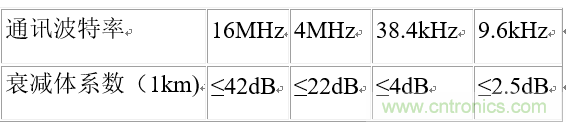 | 通讯波特率 | 16MHz | 4MHz | 38.4kHz | 9.6kHz |
|---|---|---|---|---|
| 衰减体系数（1km) | ≤42dB | ≤22dB | ≤4dB | ≤2.5dB |

www.cntronics.com